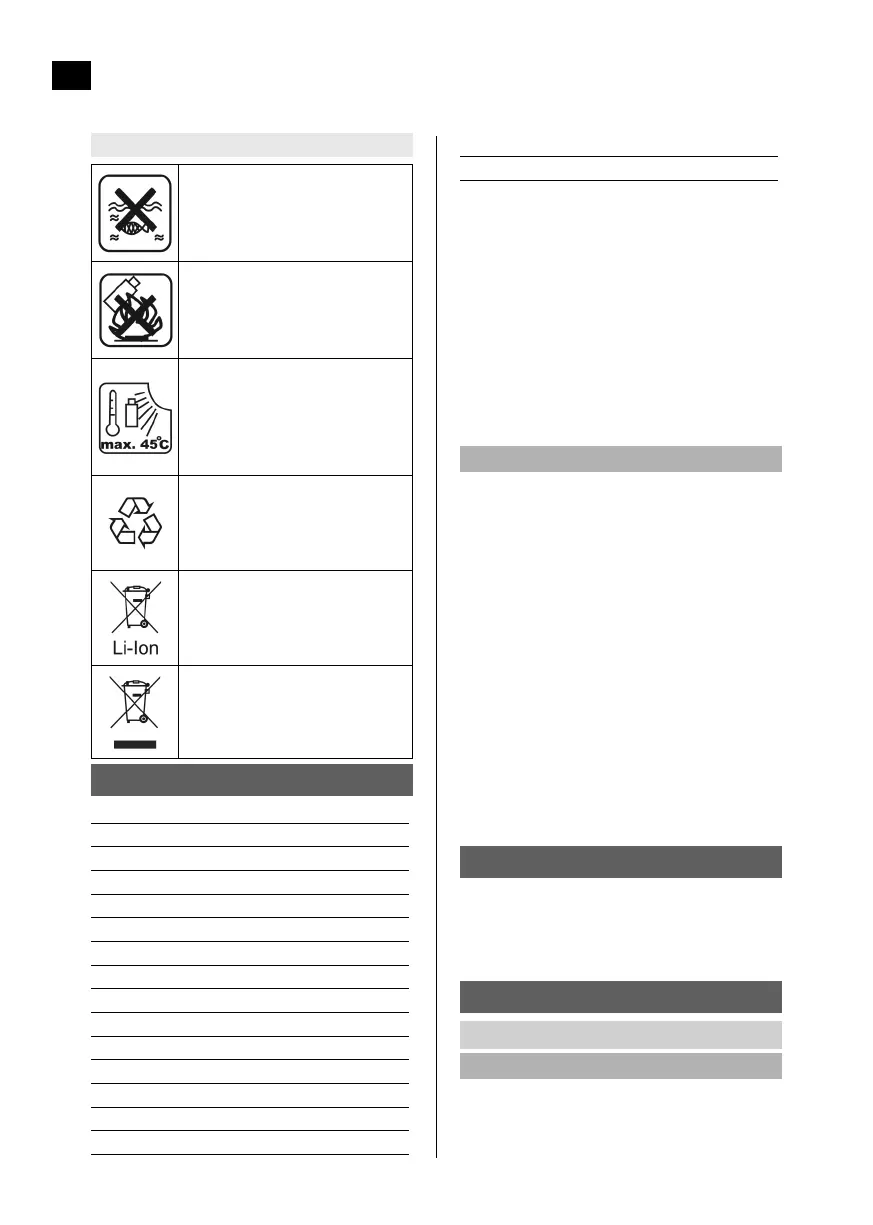 max. 45°C

Li-Ion